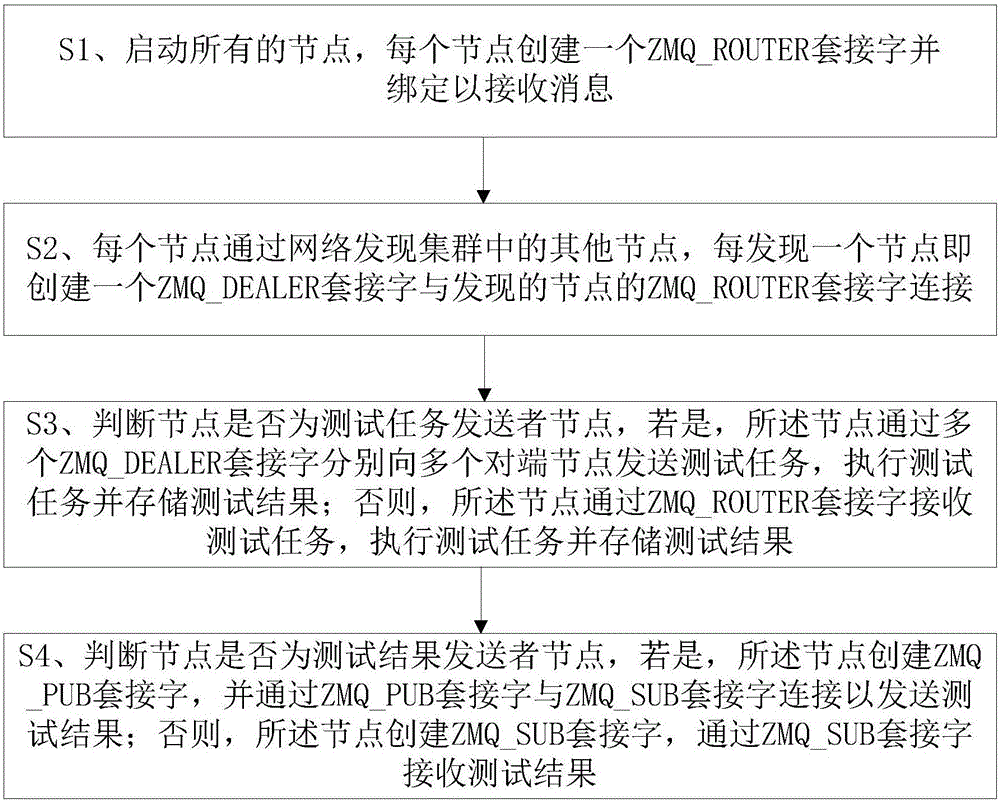 S1、启动所有的节点，每个节点创建一个ZMQ_ROUTER套接字并绑定以接收消息

S2、每个节点通过网络发现集群中的其他节点，每发现一个节点即创建一个ZMQ_DEALER套接字与发现的节点的ZMQ_ROUTER套接字连接

S3、判断节点是否为测试任务发送者节点，若是，所述节点通过多个ZMQ_DEALER套接字分别向多个对端节点发送测试任务，执行测试任务并存储测试结果；否则，所述节点通过ZMQ_ROUTER套接字接收测试任务，执行测试任务并存储测试结果

S4、判断节点是否为测试结果发送者节点，若是，所述节点创建ZMQ_PUB套接字，并通过ZMQ_PUB套接字与ZMQ_SUB套接字连接以发送测试结果；否则，所述节点创建ZMQ_SUB套接字，通过ZMQ_SUB套接字接收测试结果